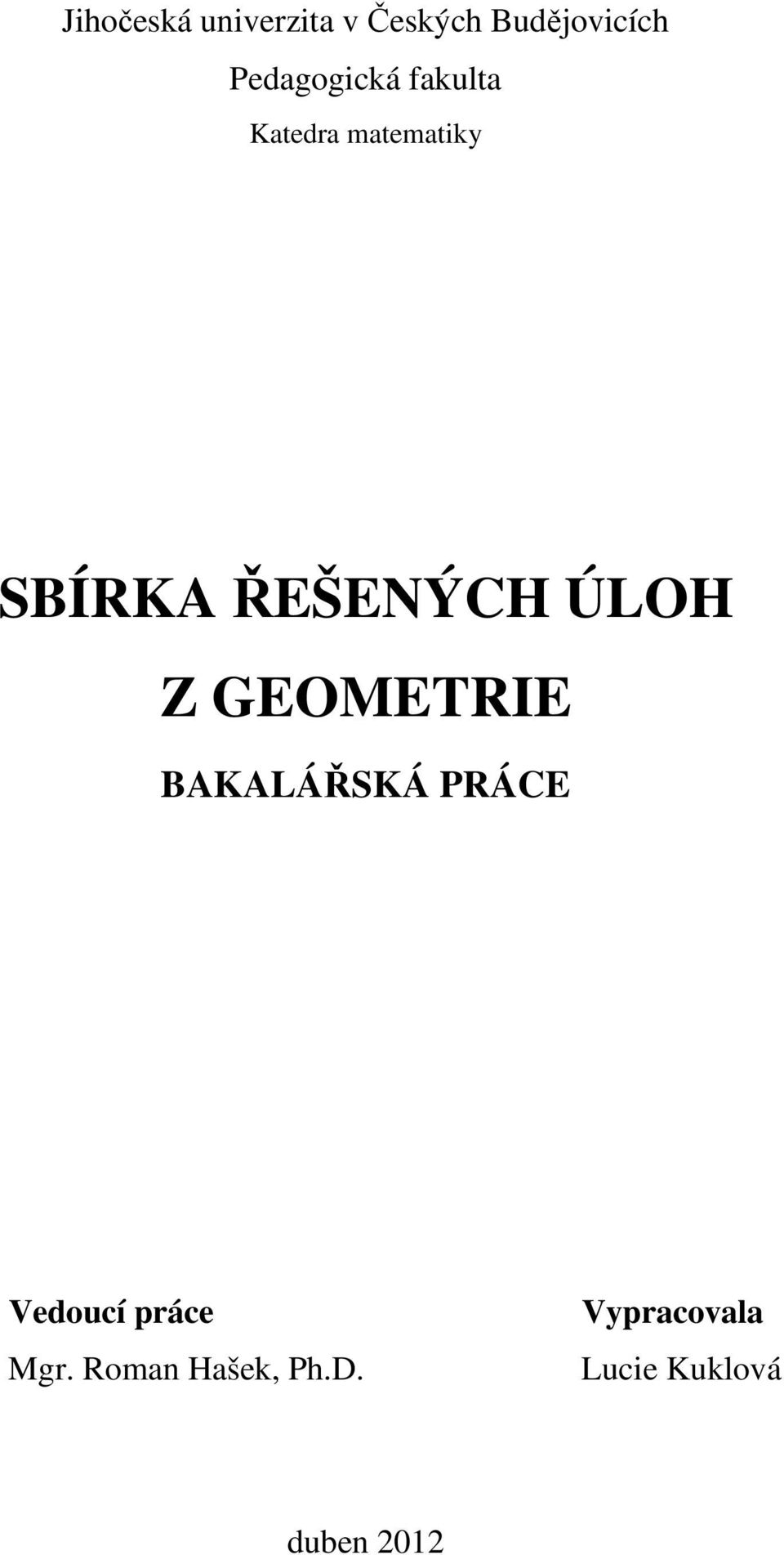 Jihočeská univerzita v Českých Budějovicích
Pedagogická fakulta
Katedra matematiky

SBÍRKA ŘEŠENÝCH ÚLOH
Z GEOMETRIE
BAKALÁŘSKÁ PRÁCE

Vedoucí práce
Mgr. Roman Hašek, Ph.D.

Vypracovala
Lucie Kuklová

duben 2012